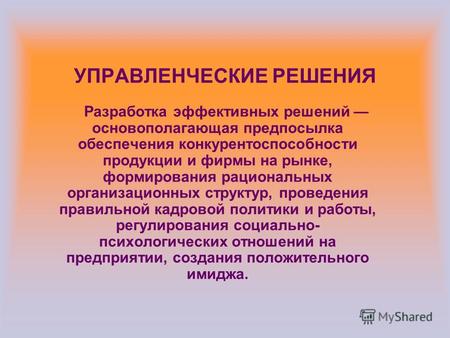 УПРАВЛЕНЧЕСКИЕ РЕШЕНИЯ

Разработка эффективных решений — основополагающая предпосылка обеспечения конкурентоспособности продукции и фирмы на рынке, формирования рациональных организационных структур, проведения правильной кадровой политики и работы, регулирования социально-психологических отношений на предприятии, создания положительного имиджа.

MyShared